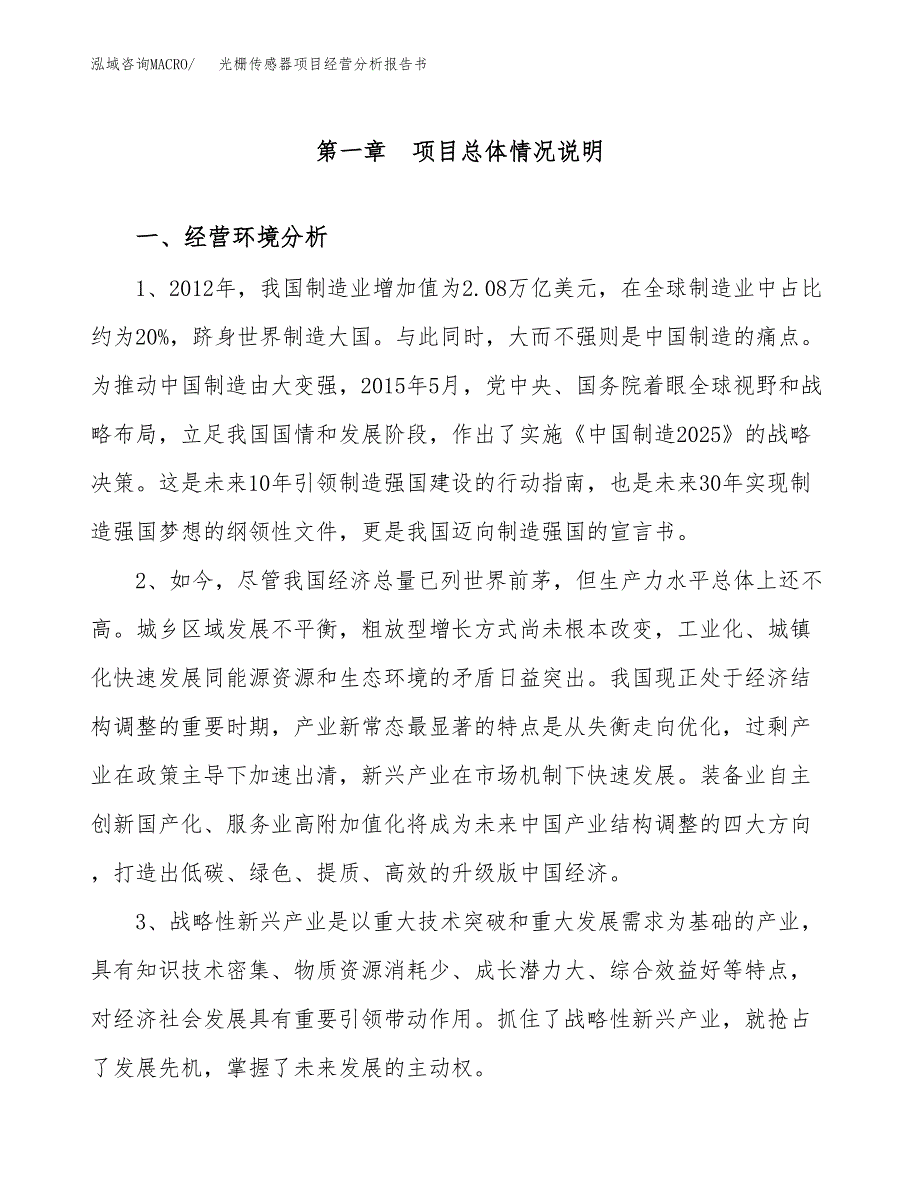 泓域咨询MACRO/　光栅传感器项目经营分析报告书

第一章　项目总体情况说明

一、经营环境分析

1、2012年，我国制造业增加值为2.08万亿美元，在全球制造业中占比约为20%，跻身世界制造大国。与此同时，大而不强则是中国制造的痛点。为推动中国制造由大变强，2015年5月，党中央、国务院着眼全球视野和战略布局，立足我国国情和发展阶段，作出了实施《中国制造2025》的战略决策。这是未来10年引领制造强国建设的行动指南，也是未来30年实现制造强国梦想的纲领性文件，更是我国迈向制造强国的宣言书。

2、如今，尽管我国经济总量已列世界前茅，但生产力水平总体上还不高。城乡区域发展不平衡，粗放型增长方式尚未根本改变，工业化、城镇化快速发展同能源资源和生态环境的矛盾日益突出。我国现正处于经济结构调整的重要时期，产业新常态最显著的特点是从失衡走向优化，过剩产业在政策主导下加速出清，新兴产业在市场机制下快速发展。装备业自主创新国产化、服务业高附加值化将成为未来中国产业结构调整的四大方向，打造出低碳、绿色、提质、高效的升级版中国经济。

3、战略性新兴产业是以重大技术突破和重大发展需求为基础的产业，具有知识技术密集、物质资源消耗少、成长潜力大、综合效益好等特点，对经济社会发展具有重要引领带动作用。抓住了战略性新兴产业，就抢占了发展先机，掌握了未来发展的主动权。